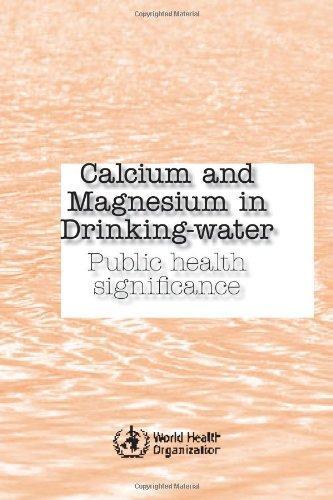 Copyrighted Material

Calcium and Magnesium in Drinking-water

Public health significance

World Health Organization

Copyrighted Material